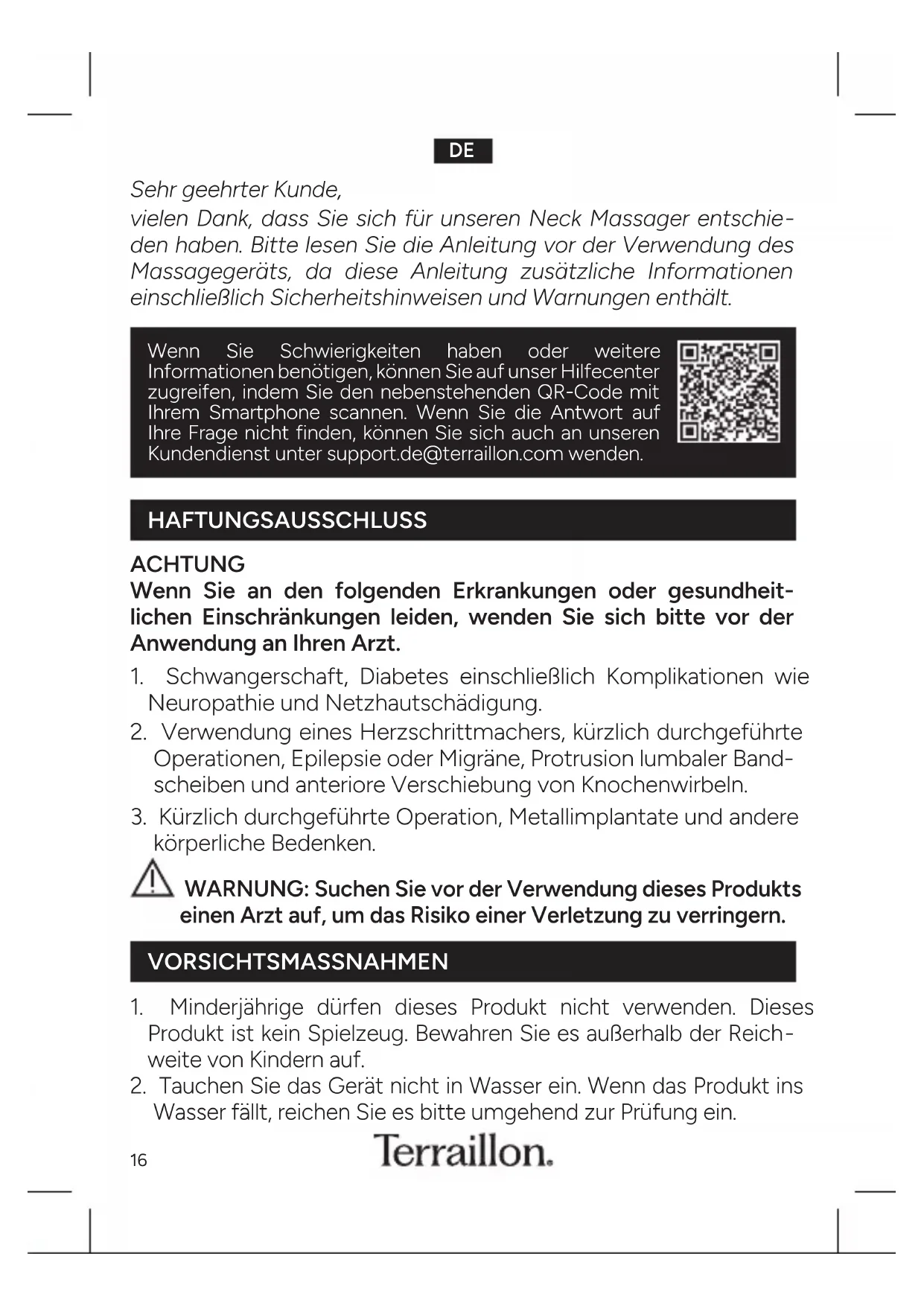 DE

Sehr geehrter Kunde,
vielen Dank, dass Sie sich für unseren Neck Massager entschieden haben. Bitte lesen Sie die Anleitung vor der Verwendung des Massagegeräts, da diese Anleitung zusätzliche Informationen einschließlich Sicherheitshinweisen und Warnungen enthält.

Wenn Sie Schwierigkeiten haben oder weitere Informationen benötigen, können Sie auf unser Hilfecenter zugreifen, indem Sie den nebenstehenden QR-Code mit Ihrem Smartphone scannen. Wenn Sie die Antwort auf Ihre Frage nicht finden, können Sie sich auch an unseren Kundendienst unter support.de@terraillon.com wenden.

HAFTUNGSAUSSCHLUSS

ACHTUNG
Wenn Sie an den folgenden Erkrankungen oder gesundheitlichen Einschränkungen leiden, wenden Sie sich bitte vor der Anwendung an Ihren Arzt.

1. Schwangerschaft, Diabetes einschließlich Komplikationen wie Neuropathie und Netzhautschädigung.
2. Verwendung eines Herzschrittmachers, kürzlich durchgeführte Operationen, Epilepsie oder Migräne, Protrusion lumbaler Bandscheiben und anteriore Verschiebung von Knochenwirbeln.
3. Kürzlich durchgeführte Operation, Metallimplantate und andere körperliche Bedenken.

WARNUNG: Suchen Sie vor der Verwendung dieses Produkts einen Arzt auf, um das Risiko einer Verletzung zu verringern.

VORSICHTSMASSNAHMEN

1. Minderjährige dürfen dieses Produkt nicht verwenden. Dieses Produkt ist kein Spielzeug. Bewahren Sie es außerhalb der Reichweite von Kindern auf.
2. Tauchen Sie das Gerät nicht in Wasser ein. Wenn das Produkt ins Wasser fällt, reichen Sie es bitte umgehend zur Prüfung ein.

16

Terraillon.